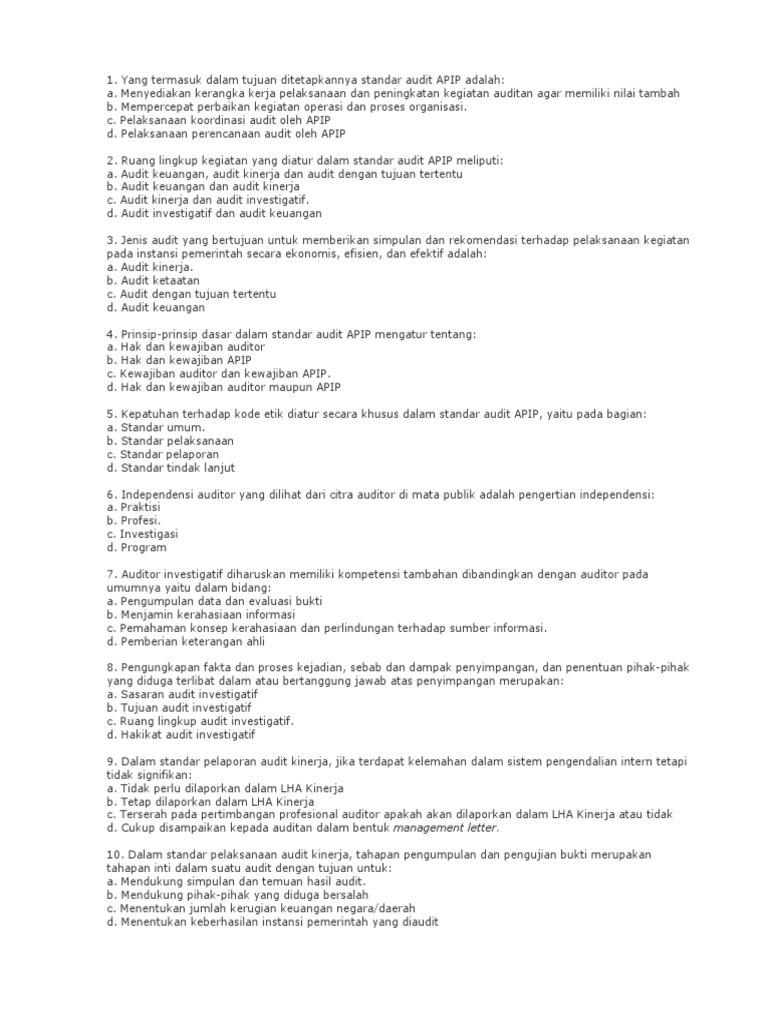 1. Yang termasuk dalam tujuan ditetapkannya standar audit APIP adalah:
a. Menyediakan kerangka kerja pelaksanaan dan peningkatan kegiatan auditan agar memiliki nilai tambah
b. Mempercepat perbaikan kegiatan operasi dan proses organisasi.
c. Pelaksanaan koordinasi audit oleh APIP
d. Pelaksanaan perencanaan audit oleh APIP

2. Ruang lingkup kegiatan yang diatur dalam standar audit APIP meliputi:
a. Audit keuangan, audit kinerja dan audit dengan tujuan tertentu
b. Audit keuangan dan audit kinerja
c. Audit kinerja dan audit investigatif.
d. Audit investigatif dan audit keuangan

3. Jenis audit yang bertujuan untuk memberikan simpulan dan rekomendasi terhadap pelaksanaan kegiatan pada instansi pemerintah secara ekonomis, efisien, dan efektif adalah:
a. Audit kinerja.
b. Audit ketaatan
c. Audit dengan tujuan tertentu
d. Audit keuangan

4. Prinsip-prinsip dasar dalam standar audit APIP mengatur tentang:
a. Hak dan kewajiban auditor
b. Hak dan kewajiban APIP
c. Kewajiban auditor dan kewajiban APIP.
d. Hak dan kewajiban auditor maupun APIP

5. Kepatuhan terhadap kode etik diatur secara khusus dalam standar audit APIP, yaitu pada bagian:
a. Standar umum.
b. Standar pelaksanaan
c. Standar pelaporan
d. Standar tindak lanjut

6. Independensi auditor yang dilihat dari citra auditor di mata publik adalah pengertian independensi:
a. Praktisi
b. Profesi.
c. Investigasi
d. Program

7. Auditor investigatif diharuskan memiliki kompetensi tambahan dibandingkan dengan auditor pada umumnya yaitu dalam bidang:
a. Pengumpulan data dan evaluasi bukti
b. Menjamin kerahasiaan informasi
c. Pemahaman konsep kerahasiaan dan perlindungan terhadap sumber informasi.
d. Pemberian keterangan ahli

8. Pengungkapan fakta dan proses kejadian, sebab dan dampak penyimpangan, dan penentuan pihak-pihak yang diduga terlibat dalam atau bertanggung jawab atas penyimpangan merupakan:
a. Sasaran audit investigatif
b. Tujuan audit investigatif
c. Ruang lingkup audit investigatif.
d. Hakikat audit investigatif

9. Dalam standar pelaporan audit kinerja, jika terdapat kelemahan dalam sistem pengendalian intern tetapi tidak signifikan:
a. Tidak perlu dilaporkan dalam LHA Kinerja
b. Tetap dilaporkan dalam LHA Kinerja
c. Terserah pada pertimbangan profesional auditor apakah akan dilaporkan dalam LHA Kinerja atau tidak
d. Cukup disampaikan kepada auditan dalam bentuk management letter.

10. Dalam standar pelaksanaan audit kinerja, tahapan pengumpulan dan pengujian bukti merupakan tahapan inti dalam suatu audit dengan tujuan untuk:
a. Mendukung simpulan dan temuan hasil audit.
b. Mendukung pihak-pihak yang diduga bersalah
c. Menentukan jumlah kerugian keuangan negara/daerah
d. Menentukan keberhasilan instansi pemerintah yang diaudit